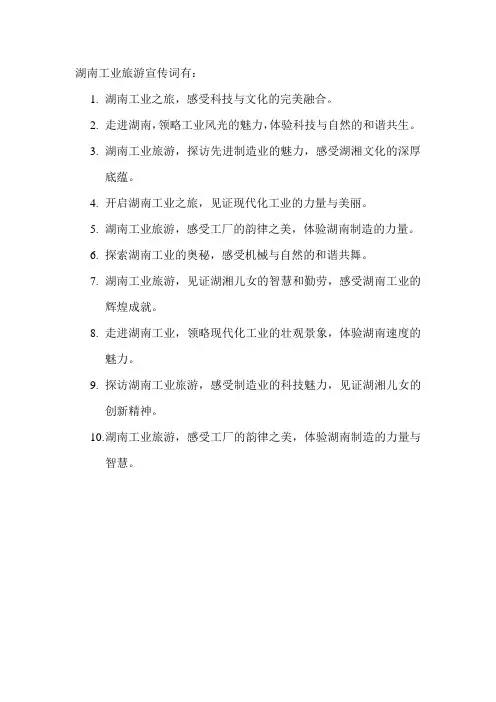 湖南工业旅游宣传词有：

1. 湖南工业之旅，感受科技与文化的完美融合。

2. 走进湖南，领略工业风光的魅力，体验科技与自然的和谐共生。

3. 湖南工业旅游，探访先进制造业的魅力，感受湖湘文化的深厚底蕴。

4. 开启湖南工业之旅，见证现代化工业的力量与美丽。

5. 湖南工业旅游，感受工厂的韵律之美，体验湖南制造的力量。

6. 探索湖南工业的奥秘，感受机械与自然的和谐共舞。

7. 湖南工业旅游，见证湖湘儿女的智慧和勤劳，感受湖南工业的辉煌成就。

8. 走进湖南工业，领略现代化工业的壮观景象，体验湖南速度的魅力。

9. 探访湖南工业旅游，感受制造业的科技魅力，见证湖湘儿女的创新精神。

10.湖南工业旅游，感受工厂的韵律之美，体验湖南制造的力量与智慧。